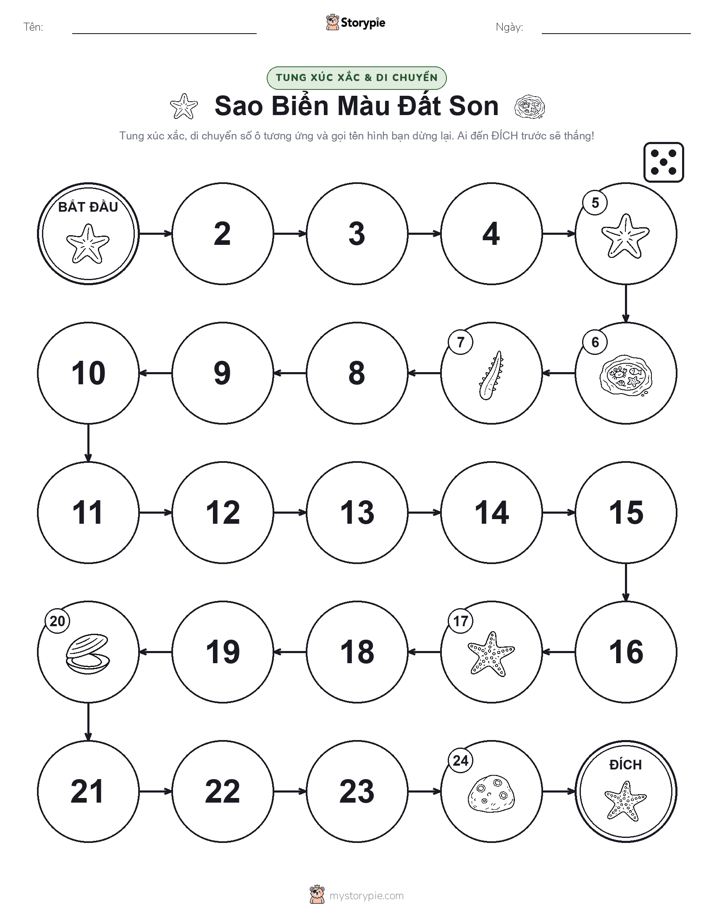 Tên:

Storypie

Ngày:

TUNG XÚC XẮC & DI CHUYỂN

Sao Biển Màu Đất Son

Tung xúc xắc, di chuyển số ô tương ứng và gọi tên hình bạn dừng lại. Ai đến ĐÍCH trước sẽ thắng!

BẮT ĐẦU

2

3

4

5

6

7

8

9

10

11

12

13

14

15

16

17

18

19

20

21

22

23

24

ĐÍCH

mystorypie.com